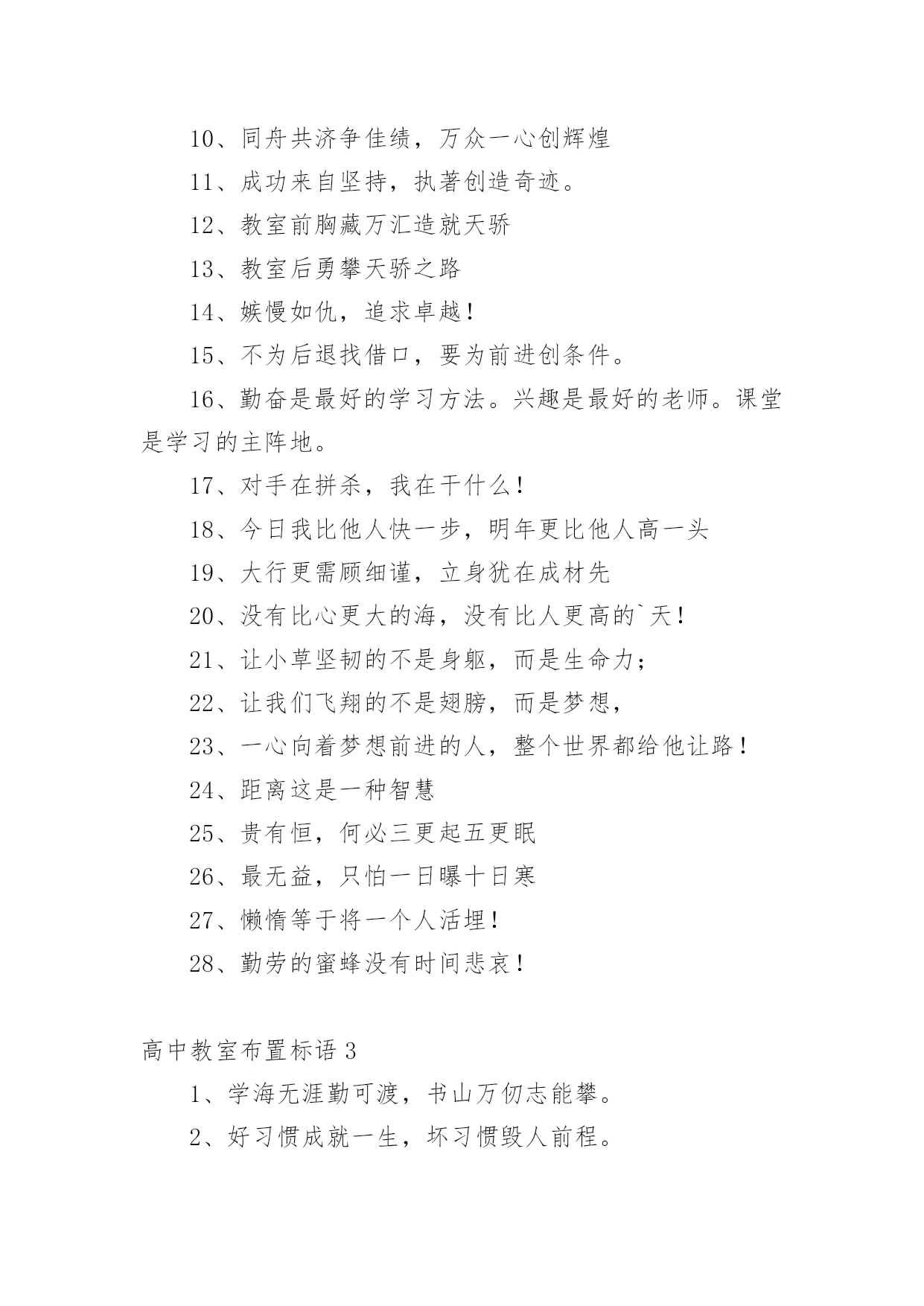 10、同舟共济争佳绩，万众一心创辉煌

11、成功来自坚持，执著创造奇迹。

12、教室前胸藏万汇造就天骄

13、教室后勇攀天骄之路

14、嫉慢如仇，追求卓越！

15、不为后退找借口，要为前进创条件。

16、勤奋是最好的学习方法。兴趣是最好的老师。课堂是学习的主阵地。

17、对手在拼杀，我在干什么！

18、今日我比他人快一步，明年更比他人高一头

19、大行更需顾细谨，立身犹在成材先

20、没有比心更大的海，没有比人更高的`天！

21、让小草坚韧的不是身躯，而是生命力；

22、让我们飞翔的不是翅膀，而是梦想，

23、一心向着梦想前进的人，整个世界都给他让路！

24、距离这是一种智慧

25、贵有恒，何必三更起五更眠

26、最无益，只怕一日曝十日寒

27、懒惰等于将一个人活埋！

28、勤劳的蜜蜂没有时间悲哀！

高中教室布置标语 3

1、学海无涯勤可渡，书山万仞志能攀。

2、好习惯成就一生，坏习惯毁人前程。